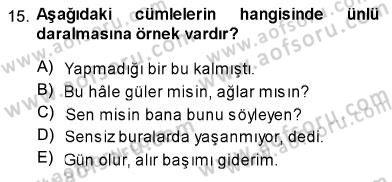 15. Aşağıdaki cümlelerin hangisinde ünlü daralmasına örnek vardır?

A) Yapmadığı bir bu kalmıştı.
B) Bu hâle güler misin, ağlar mısın?
C) Sen misin bana bunu söyleyen?
D) Sensiz buralarda yaşanmıyor, dedi.
E) Gün olur, alır başımı giderim.

www.aofsoru.com